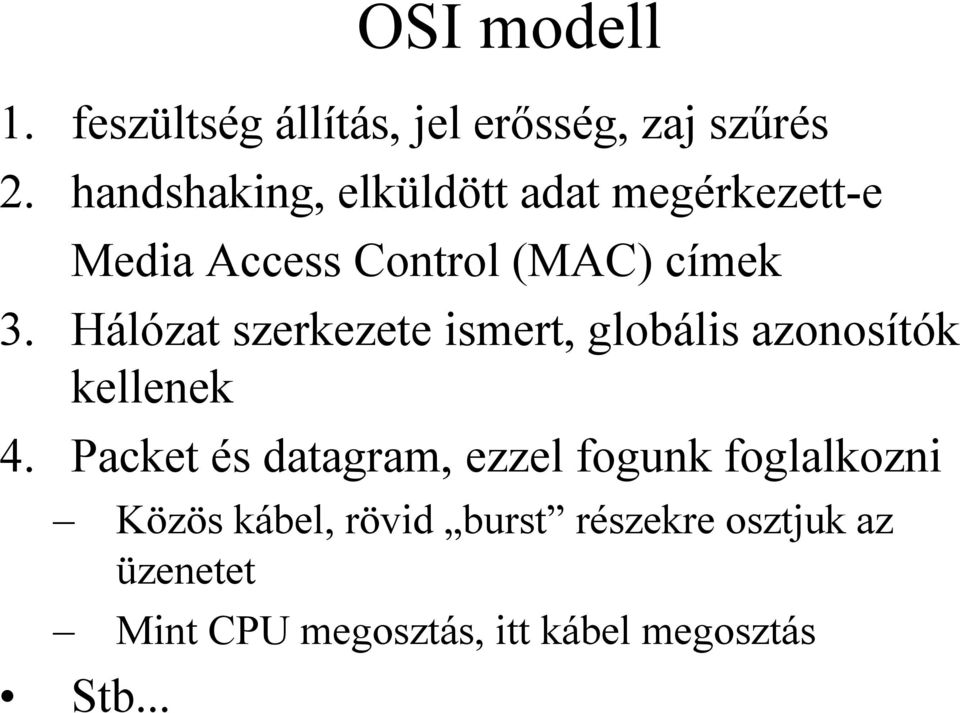 OSI modell

1. feszültség állítás, jel erősség, zaj szűrés
2. handshaking, elküldött adat megérkezett-e
Media Access Control (MAC) címek
3. Hálózat szerkezete ismert, globális azonosítók kellenek
4. Packet és datagram, ezzel fogunk foglalkozni
– Közös kábel, rövid „burst” részekre osztjuk az üzenetet
– Mint CPU megosztás, itt kábel megosztás
• Stb...